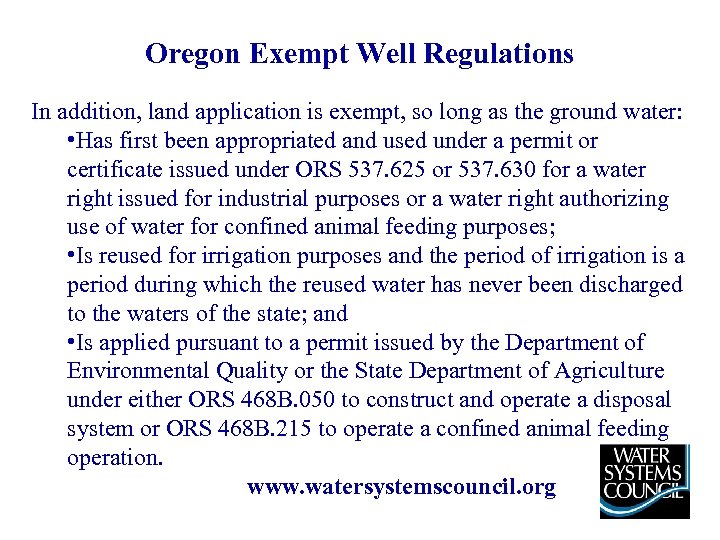 Oregon Exempt Well Regulations

In addition, land application is exempt, so long as the ground water:

•Has first been appropriated and used under a permit or certificate issued under ORS 537.625 or 537.630 for a water right issued for industrial purposes or a water right authorizing use of water for confined animal feeding purposes;

•Is reused for irrigation purposes and the period of irrigation is a period during which the reused water has never been discharged to the waters of the state; and

•Is applied pursuant to a permit issued by the Department of Environmental Quality or the State Department of Agriculture under either ORS 468B.050 to construct and operate a disposal system or ORS 468B.215 to operate a confined animal feeding operation.

www.watersystemscouncil.org

WATER SYSTEMS COUNCIL